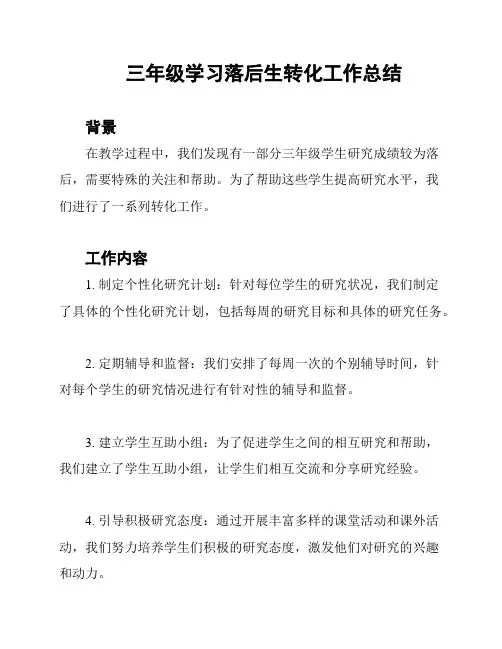 三年级学习落后生转化工作总结

背景

在教学过程中，我们发现有一部分三年级学生研究成绩较为落后，需要特殊的关注和帮助。为了帮助这些学生提高研究水平，我们进行了一系列转化工作。

工作内容

1. 制定个性化研究计划：针对每位学生的研究状况，我们制定了具体的个性化研究计划，包括每周的研究目标和具体的研究任务。

2. 定期辅导和监督：我们安排了每周一次的个别辅导时间，针对每个学生的研究情况进行有针对性的辅导和监督。

3. 建立学生互助小组：为了促进学生之间的相互研究和帮助，我们建立了学生互助小组，让学生们相互交流和分享研究经验。

4. 引导积极研究态度：通过开展丰富多样的课堂活动和课外活动，我们努力培养学生们积极的研究态度，激发他们对研究的兴趣和动力。